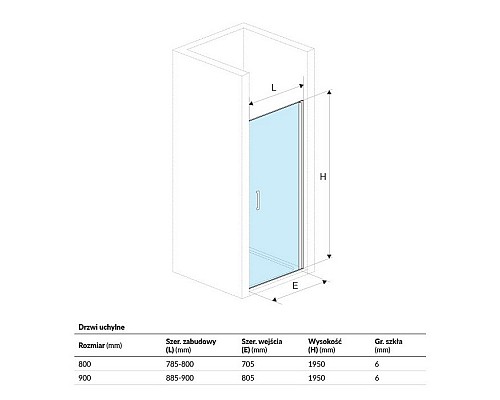 L

H

E

Drzwi uchylne

| Rozmiar (mm) | Szer. zabudowy (L) (mm) | Szer. wejścia (E) (mm) | Wysokość (H) (mm) | Gr. szkła (mm) |
|---|---|---|---|---|
| 800 | 785-800 | 705 | 1950 | 6 |
| 900 | 885-900 | 805 | 1950 | 6 |